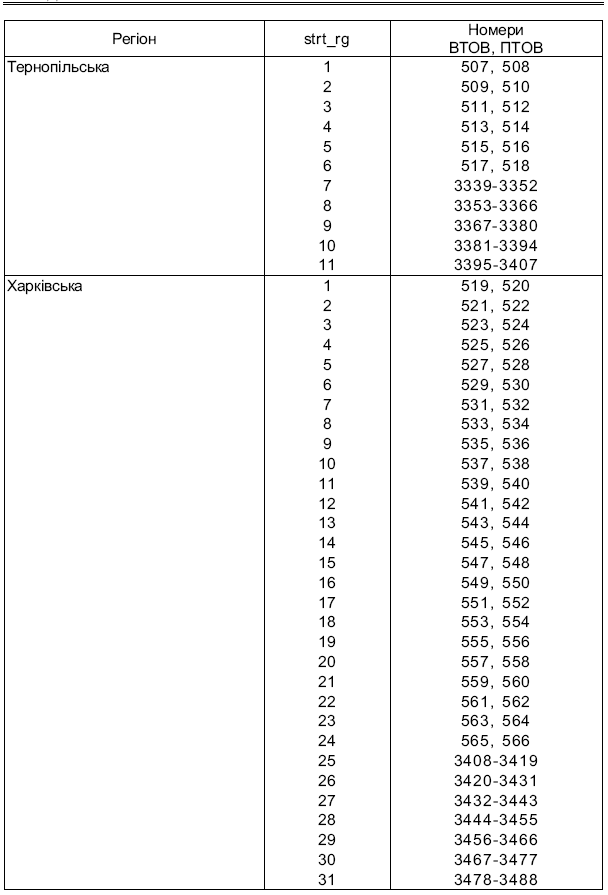 | Регіон | strt_rg | Номери ВТОВ, ПТОВ |
|---|---|---|
| Тернопільська | 1 | 507, 508 |
| | 2 | 509, 510 |
| | 3 | 511, 512 |
| | 4 | 513, 514 |
| | 5 | 515, 516 |
| | 6 | 517, 518 |
| | 7 | 3339-3352 |
| | 8 | 3353-3366 |
| | 9 | 3367-3380 |
| | 10 | 3381-3394 |
| | 11 | 3395-3407 |
| Харківська | 1 | 519, 520 |
| | 2 | 521, 522 |
| | 3 | 523, 524 |
| | 4 | 525, 526 |
| | 5 | 527, 528 |
| | 6 | 529, 530 |
| | 7 | 531, 532 |
| | 8 | 533, 534 |
| | 9 | 535, 536 |
| | 10 | 537, 538 |
| | 11 | 539, 540 |
| | 12 | 541, 542 |
| | 13 | 543, 544 |
| | 14 | 545, 546 |
| | 15 | 547, 548 |
| | 16 | 549, 550 |
| | 17 | 551, 552 |
| | 18 | 553, 554 |
| | 19 | 555, 556 |
| | 20 | 557, 558 |
| | 21 | 559, 560 |
| | 22 | 561, 562 |
| | 23 | 563, 564 |
| | 24 | 565, 566 |
| | 25 | 3408-3419 |
| | 26 | 3420-3431 |
| | 27 | 3432-3443 |
| | 28 | 3444-3455 |
| | 29 | 3456-3466 |
| | 30 | 3467-3477 |
| | 31 | 3478-3488 |